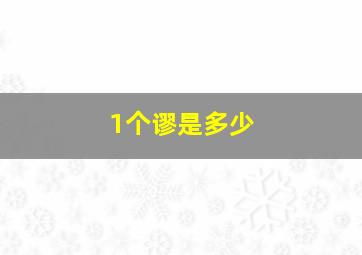 1个谬是多少